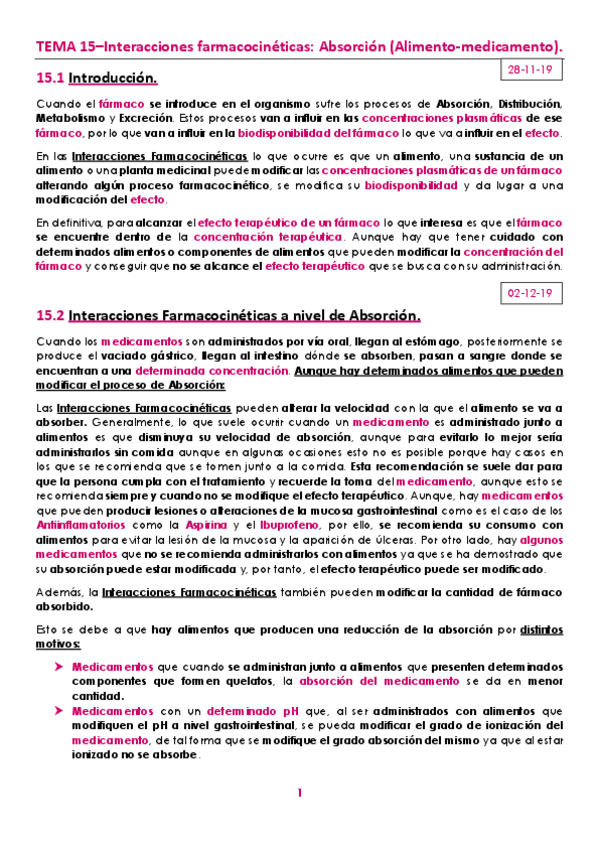 TEMA 15–Interacciones farmacocinéticas: Absorción (Alimento-medicamento).

28-11-19

15.1 Introducción.

Cuando el fármaco se introduce en el organismo sufre los procesos de Absorción, Distribución, Metabolismo y Excreción. Estos procesos van a influir en las concentraciones plasmáticas de ese fármaco, por lo que van a influir en la biodisponibilidad del fármaco lo que va a influir en el efecto.

En las Interacciones Farmacocinéticas lo que ocurre es que un alimento, una sustancia de un alimento o una planta medicinal puede modificar las concentraciones plasmáticas de un fármaco alterando algún proceso farmacocinético, se modifica su biodisponibilidad y da lugar a una modificación del efecto.

En definitiva, para alcanzar el efecto terapéutico de un fármaco lo que interesa es que el fármaco se encuentre dentro de la concentración terapéutica. Aunque hay que tener cuidado con determinados alimentos o componentes de alimentos que pueden modificar la concentración del fármaco y conseguir que no se alcance el efecto terapéutico que se busca con su administración.

02-12-19

15.2 Interacciones Farmacocinéticas a nivel de Absorción.

Cuando los medicamentos son administrados por vía oral, llegan al estómago, posteriormente se produce el vaciado gástrico, llegan al intestino dónde se absorben, pasan a sangre donde se encuentran a una determinada concentración. Aunque hay determinados alimentos que pueden modificar el proceso de Absorción:

Las Interacciones Farmacocinéticas pueden alterar la velocidad con la que el alimento se va a absorber. Generalmente, lo que suele ocurrir cuando un medicamento es administrado junto a alimentos es que disminuya su velocidad de absorción, aunque para evitarlo lo mejor sería administrarlos sin comida aunque en algunas ocasiones esto no es posible porque hay casos en los que se recomienda que se tomen junto a la comida. Esta recomendación se suele dar para que la persona cumpla con el tratamiento y recuerde la toma del medicamento, aunque esto se recomienda siempre y cuando no se modifique el efecto terapéutico. Aunque, hay medicamentos que pueden producir lesiones o alteraciones de la mucosa gastrointestinal como es el caso de los Antiinflamatorios como la Aspirina y el Ibuprofeno, por ello, se recomienda su consumo con alimentos para evitar la lesión de la mucosa y la aparición de úlceras. Por otro lado, hay algunos medicamentos que no se recomienda administrarlos con alimentos ya que se ha demostrado que su absorción puede estar modificada y, por tanto, el efecto terapéutico puede ser modificado.

Además, la Interacciones Farmacocinéticas también pueden modificar la cantidad de fármaco absorbido.

Esto se debe a que hay alimentos que producen una reducción de la absorción por distintos motivos:

➤ Medicamentos que cuando se administran junto a alimentos que presenten determinados componentes que formen quelatos, la absorción del medicamento se da en menor cantidad.
➤ Medicamentos con un determinado pH que, al ser administrados con alimentos que modifiquen el pH a nivel gastrointestinal, se pueda modificar el grado de ionización del medicamento, de tal forma que se modifique el grado absorción del mismo ya que al estar ionizado no se absorbe.

1